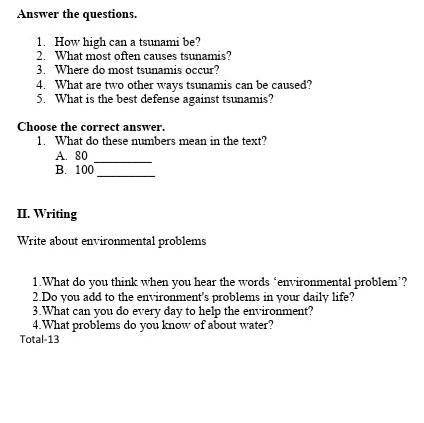 **Answer the questions.**

1. How high can a tsunami be?
2. What most often causes tsunamis?
3. Where do most tsunamis occur?
4. What are two other ways tsunamis can be caused?
5. What is the best defense against tsunamis?

**Choose the correct answer.**
1. What do these numbers mean in the text?
A. 80 _________
B. 100 _________

**II. Writing**

Write about environmental problems

1.What do you think when you hear the words ‘environmental problem’?
2.Do you add to the environment's problems in your daily life?
3.What can you do every day to help the environment?
4.What problems do you know of about water?
Total-13